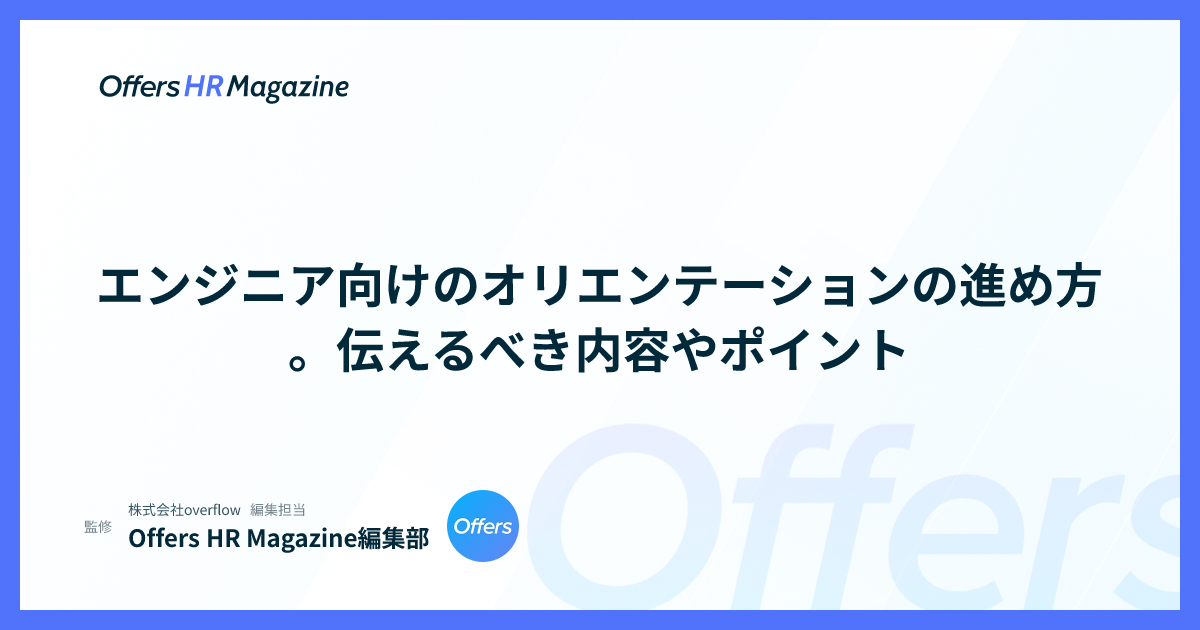 Offers HR Magazine

エンジニア向けのオリエンテーションの進め方。伝えるべき内容やポイント

監修

株式会社overflow　編集担当

Offers HR Magazine編集部

Offers

Offers